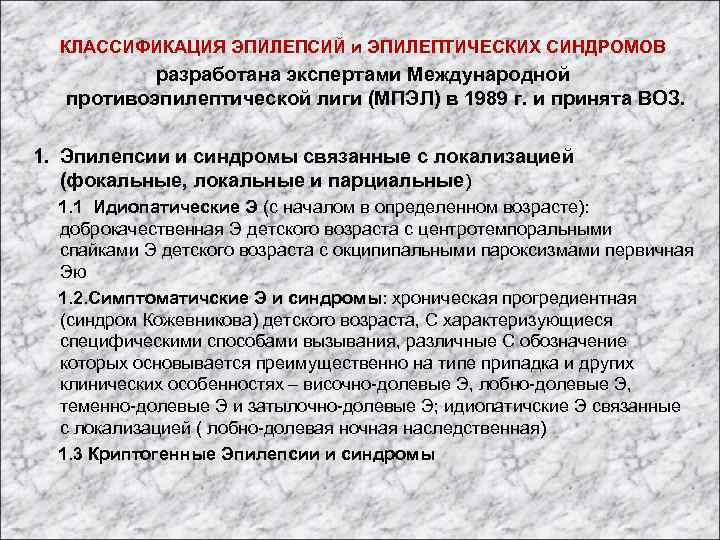 КЛАССИФИКАЦИЯ ЭПИЛЕПСИЙ и ЭПИЛЕПТИЧЕСКИХ СИНДРОМОВ разработана экспертами Международной противоэпилептической лиги (МПЭЛ) в 1989 г. и принята ВОЗ.

1. Эпилепсии и синдромы связанные с локализацией (фокальные, локальные и парциальные)

1.1 Идиопатические Э (с началом в определенном возрасте): доброкачественная Э детского возраста с центротемпоральными спайками Э детского возраста с окципипальными пароксизмами первичная Эю

1.2.Симптоматичские Э и синдромы: хроническая прогредиентная (синдром Кожевникова) детского возраста, С характеризующиеся специфическими способами вызывания, различные С обозначение которых основывается преимущественно на типе припадка и других клинических особенностях – височно-долевые Э, лобно-долевые Э, теменно-долевые Э и затылочно-долевые Э; идиопатичские Э связанные с локализацией ( лобно-долевая ночная наследственная)

1.3 Криптогенные Эпилепсии и синдромы